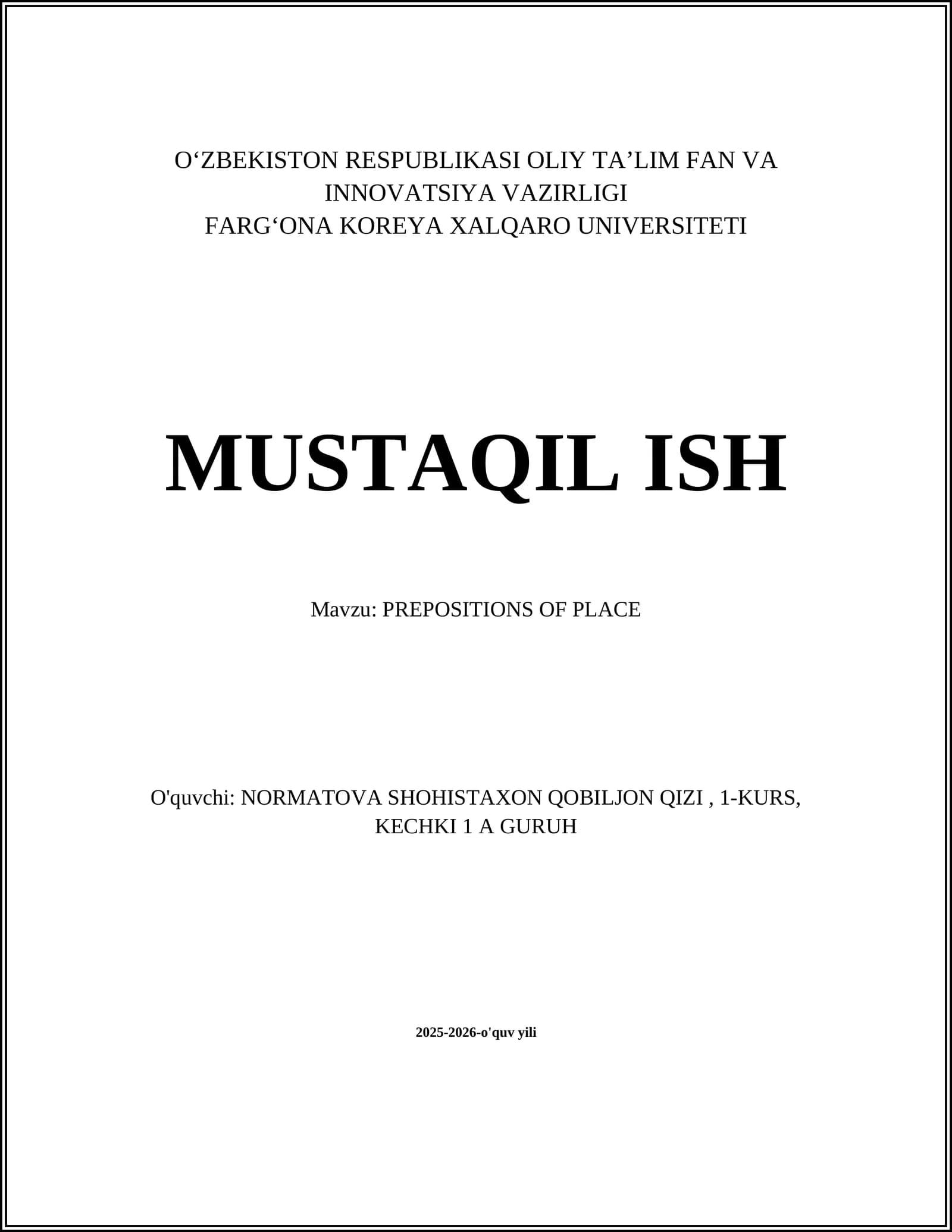 O‘ZBEKISTON RESPUBLIKASI OLIY TA’LIM FAN VA INNOVATSIYA VAZIRLIGI
FARG‘ONA KOREYA XALQARO UNIVERSITETI

MUSTAQIL ISH

Mavzu: PREPOSITIONS OF PLACE

O'quvchi: NORMATOVA SHOHISTAXON QOBILJON QIZI , 1-KURS, KECHKI 1 A GURUH

2025-2026-o'quv yili